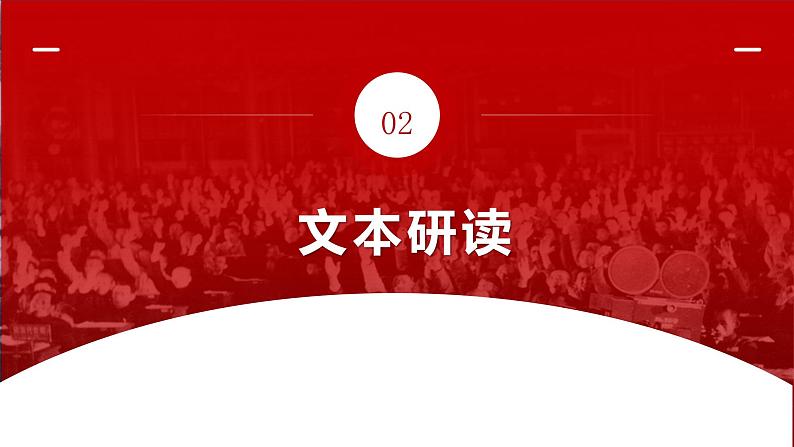 02

文本研读